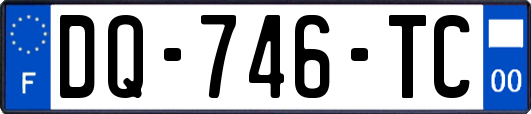 F

DQ-746-TC

00